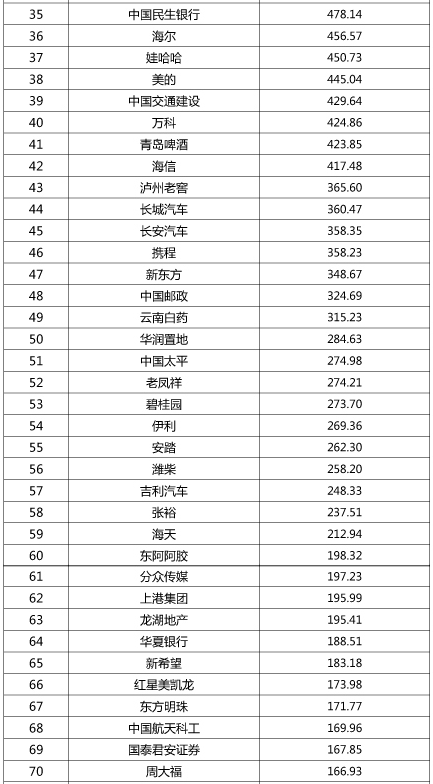 | 35 | 中国民生银行 | 478.14 |
|---|---|---|
| 36 | 海尔 | 456.57 |
| 37 | 娃哈哈 | 450.73 |
| 38 | 美的 | 445.04 |
| 39 | 中国交通建设 | 429.64 |
| 40 | 万科 | 424.86 |
| 41 | 青岛啤酒 | 423.85 |
| 42 | 海信 | 417.48 |
| 43 | 泸州老窖 | 365.60 |
| 44 | 长城汽车 | 360.47 |
| 45 | 长安汽车 | 358.35 |
| 46 | 携程 | 358.23 |
| 47 | 新东方 | 348.67 |
| 48 | 中国邮政 | 324.69 |
| 49 | 云南白药 | 315.23 |
| 50 | 华润置地 | 284.63 |
| 51 | 中国太平 | 274.98 |
| 52 | 老凤祥 | 274.21 |
| 53 | 碧桂园 | 273.70 |
| 54 | 伊利 | 269.36 |
| 55 | 安踏 | 262.30 |
| 56 | 潍柴 | 258.20 |
| 57 | 吉利汽车 | 248.33 |
| 58 | 张裕 | 237.51 |
| 59 | 海天 | 212.94 |
| 60 | 东阿阿胶 | 198.32 |
| 61 | 分众传媒 | 197.23 |
| 62 | 上港集团 | 195.99 |
| 63 | 龙湖地产 | 195.41 |
| 64 | 华夏银行 | 188.51 |
| 65 | 新希望 | 183.18 |
| 66 | 红星美凯龙 | 173.98 |
| 67 | 东方明珠 | 171.77 |
| 68 | 中国航天科工 | 169.96 |
| 69 | 国泰君安证券 | 167.85 |
| 70 | 周大福 | 166.93 |